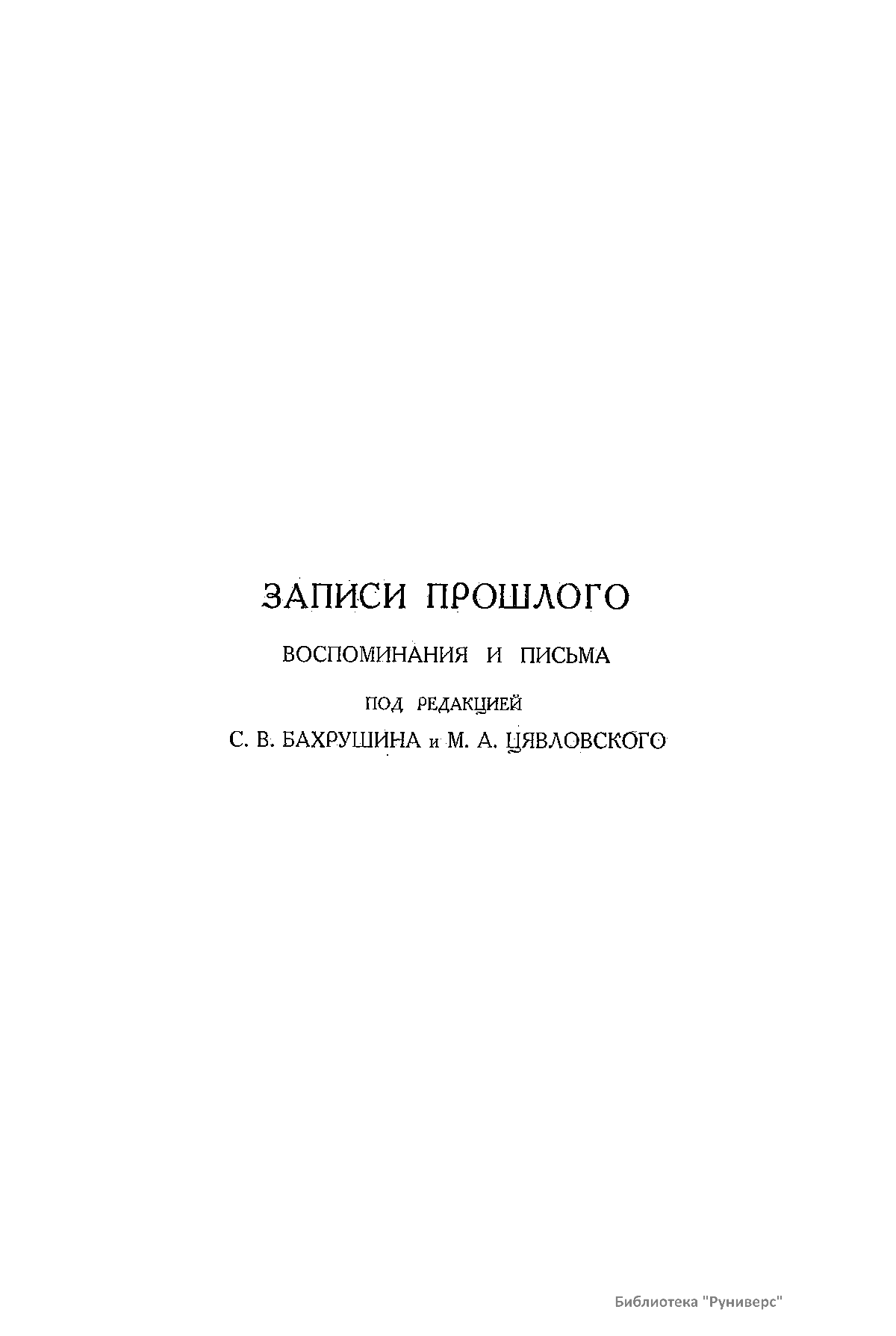 ЗАПИСИ ПРОШЛОГО

ВОСПОМИНАНИЯ И ПИСЬМА

ПОД РЕДАКЦИЕЙ
С. В. БАХРУШИНА и М. А. ЦЯВЛОВСКОГО

Библиотека "Руниверс"